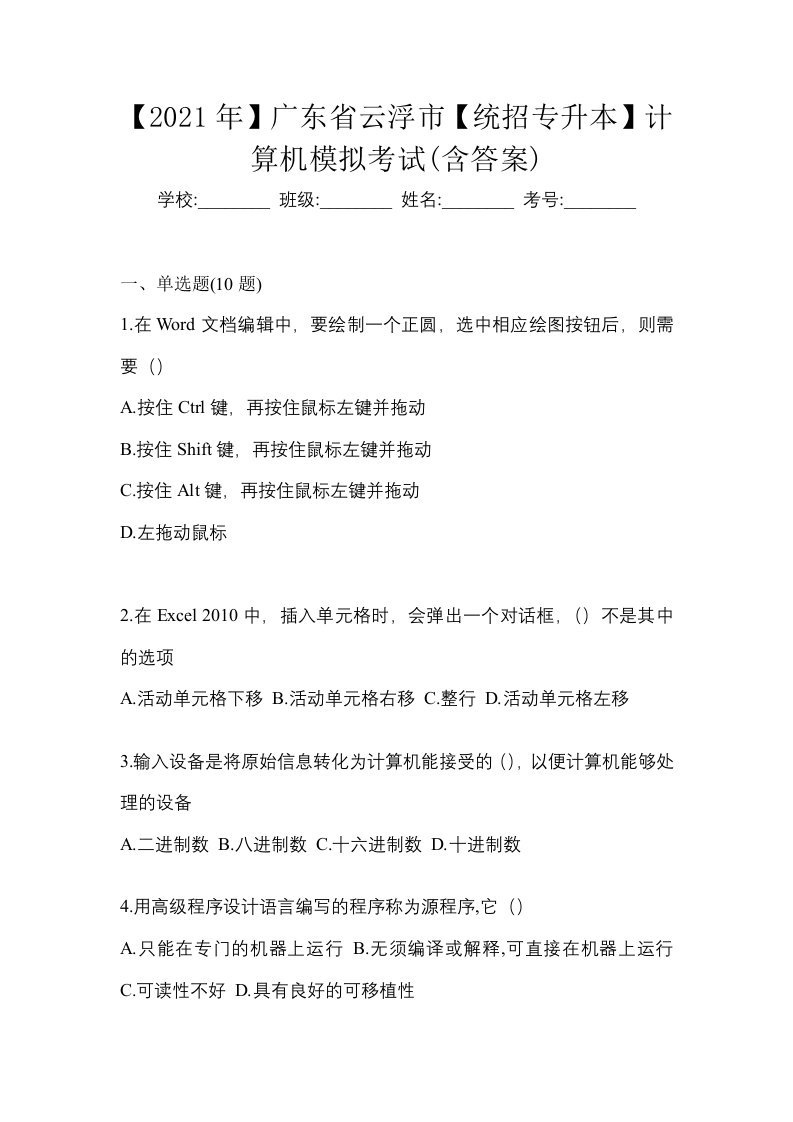 【2021年】广东省云浮市【统招专升本】计算机模拟考试(含答案)

学校:________ 班级:________ 姓名:________ 考号:________

一、单选题(10 题)

1.在 Word 文档编辑中，要绘制一个正圆，选中相应绘图按钮后，则需要（）

A.按住 Ctrl 键，再按住鼠标左键并拖动

B.按住 Shift 键，再按住鼠标左键并拖动

C.按住 Alt 键，再按住鼠标左键并拖动

D.左拖动鼠标

2.在 Excel 2010 中，插入单元格时，会弹出一个对话框，（）不是其中的选项

A.活动单元格下移 B.活动单元格右移 C.整行 D.活动单元格左移

3.输入设备是将原始信息转化为计算机能接受的（），以便计算机能够处理的设备

A.二进制数 B.八进制数 C.十六进制数 D.十进制数

4.用高级程序设计语言编写的程序称为源程序,它（）

A.只能在专门的机器上运行 B.无须编译或解释,可直接在机器上运行 C.可读性不好 D.具有良好的可移植性